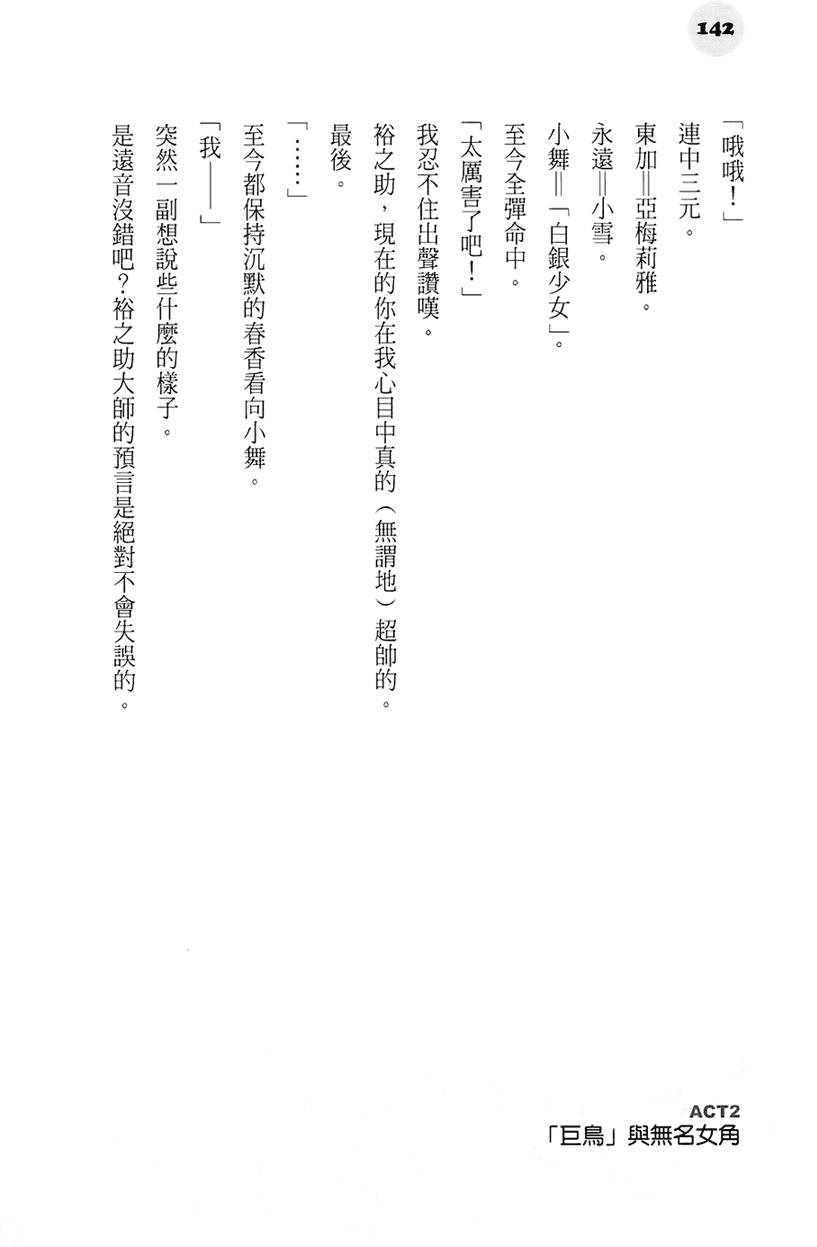 142

「哦哦！」

連中三元。

東加＝亞梅莉雅。

永遠＝小雪。

小舞＝「白銀少女」。

至今全彈命中。

「太厲害了吧！」

我忍不住出聲讚嘆。

裕之助，現在的你在我心目中真的（無謂地）超帥的。

最後。

「……」

至今都保持沉默的春香看向小舞。

「我——」

突然一副想說些什麼的樣子。

是遠音沒錯吧？裕之助大師的預言是絕對不會失誤的。

ACT2
「巨鳥」與無名女角